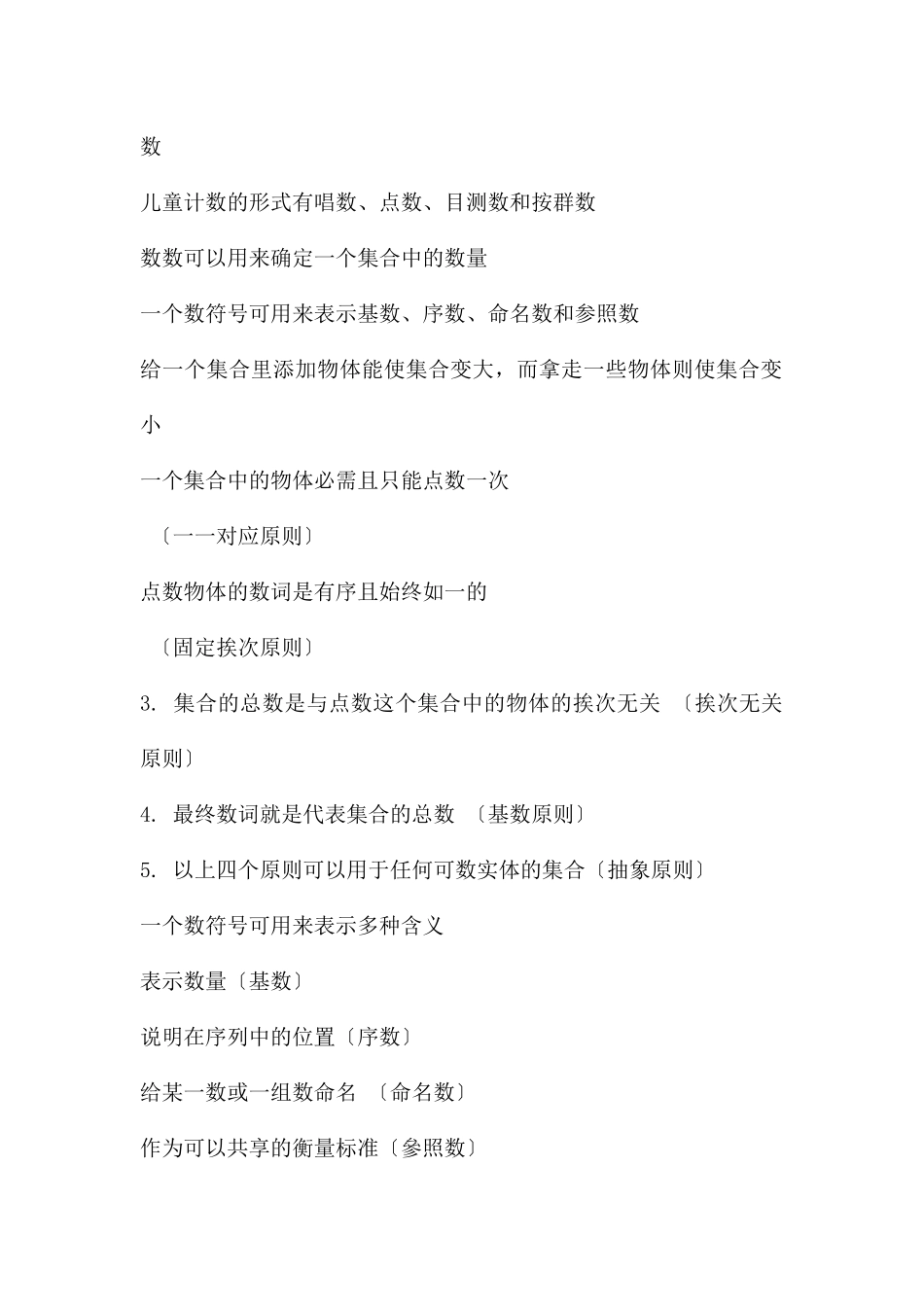 数

儿童计数的形式有唱数、点数、目测数和按群数

数数可以用来确定一个集合中的数量

一个数符号可用来表示基数、序数、命名数和参照数

给一个集合里添加物体能使集合变大，而拿走一些物体则使集合变小

一个集合中的物体必需且只能点数一次

〔一一对应原则〕

点数物体的数词是有序且始终如一的

〔固定挨次原则〕

3. 集合的总数是与点数这个集合中的物体的挨次无关 〔挨次无关原则〕

4. 最终数词就是代表集合的总数 〔基数原则〕

5. 以上四个原则可以用于任何可数实体的集合〔抽象原则〕

一个数符号可用来表示多种含义

表示数量〔基数〕

说明在序列中的位置〔序数〕

给某一数或一组数命名 〔命名数〕

作为可以共享的衡量标准〔参照数〕